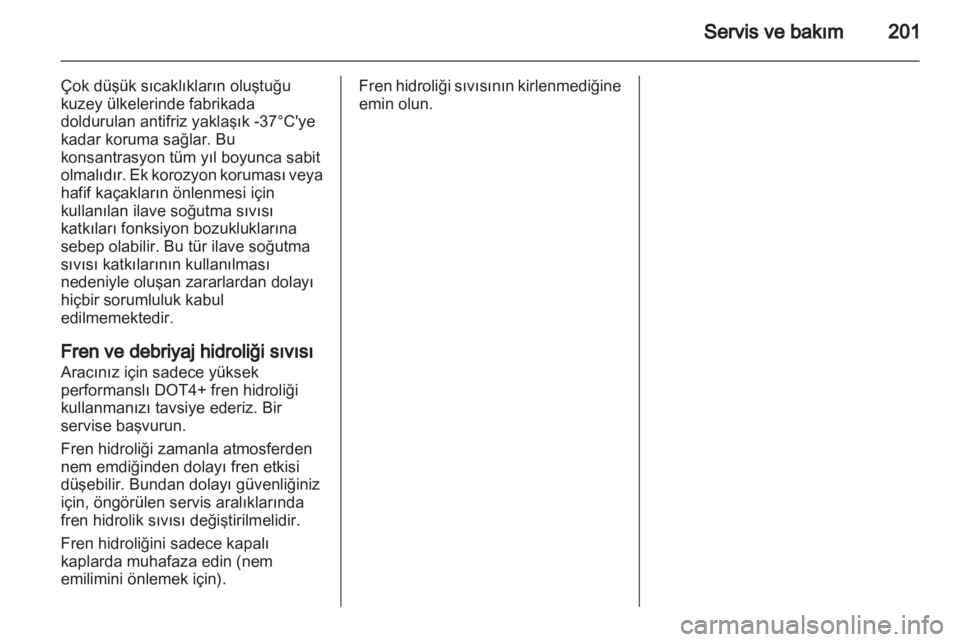 Servis ve bakım 201

Çok düşük sıcaklıkların oluştuğu kuzey ülkelerinde fabrikada doldurulan antifriz yaklaşık -37°C'ye kadar koruma sağlar. Bu konsantrasyon tüm yıl boyunca sabit olmalıdır. Ek korozyon koruması veya hafif kaçakların önlenmesi için kullanılan ilave soğutma sıvısı katkıları fonksiyon bozukluklarına sebep olabilir. Bu tür ilave soğutma sıvısı katkılarının kullanılması nedeniyle oluşan zararlardan dolayı hiçbir sorumluluk kabul edilmemektedir.

Fren ve debriyaj hidroliği sıvısı
Aracınız için sadece yüksek performanslı DOT4+ fren hidroliği kullanmanızı tavsiye ederiz. Bir servise başvurun.

Fren hidroliği zamanla atmosferden nem emdiğinden dolayı fren etkisi düşebilir. Bundan dolayı güvenliğiniz için, öngörülen servis aralıklarında fren hidrolik sıvısı değiştirilmelidir.

Fren hidroliğini sadece kapalı kaplarda muhafaza edin (nem emilimini önlemek için).

Fren hidroliği sıvısının kirlenmediğine emin olun.

carmanualsonline.info